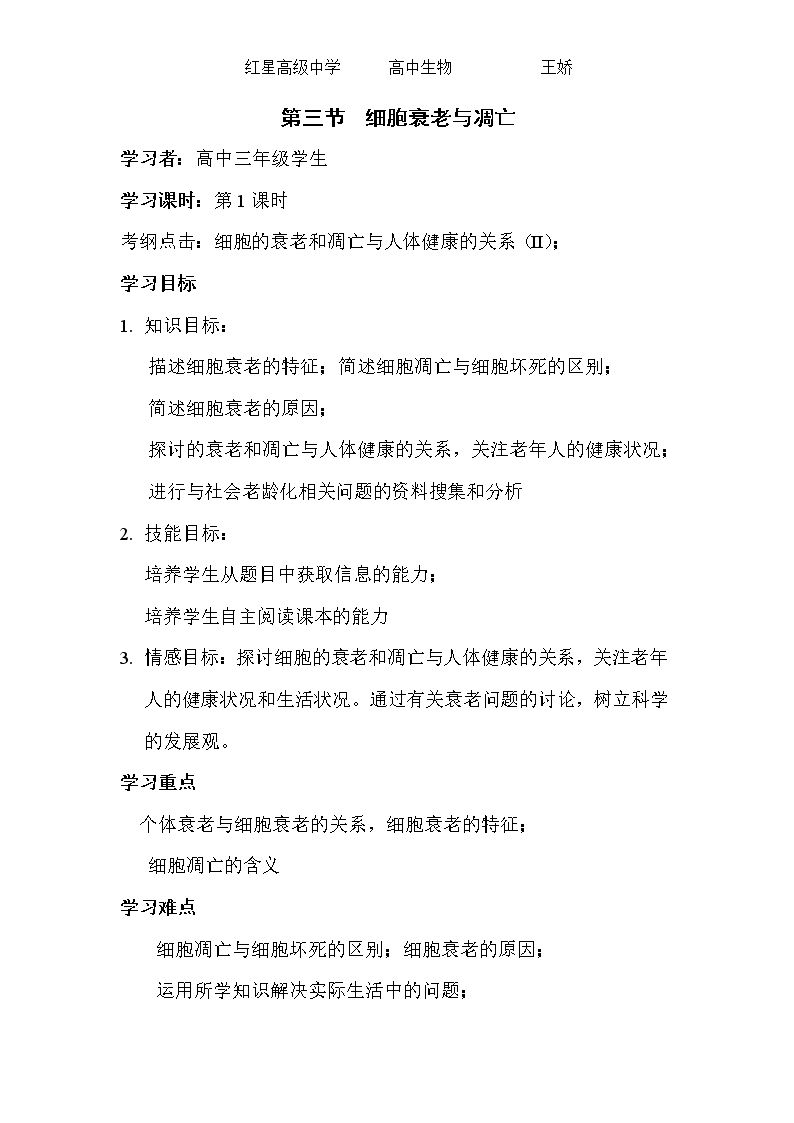 红星高级中学 高中生物 王娇

第三节 细胞衰老与凋亡

学习者：高中三年级学生

学习课时：第1课时

考纲点击：细胞的衰老和凋亡与人体健康的关系（II）；

学习目标

1. 知识目标：

描述细胞衰老的特征；简述细胞凋亡与细胞坏死的区别；

简述细胞衰老的原因；

探讨的衰老和凋亡与人体健康的关系，关注老年人的健康状况；

进行与社会老龄化相关问题的资料搜集和分析

2. 技能目标：

培养学生从题目中获取信息的能力；

培养学生自主阅读课本的能力

3. 情感目标：探讨细胞的衰老和凋亡与人体健康的关系，关注老年人的健康状况和生活状况。通过有关衰老问题的讨论，树立科学的发展观。

学习重点

个体衰老与细胞衰老的关系，细胞衰老的特征；

细胞凋亡的含义

学习难点

细胞凋亡与细胞坏死的区别；细胞衰老的原因；

运用所学知识解决实际生活中的问题；